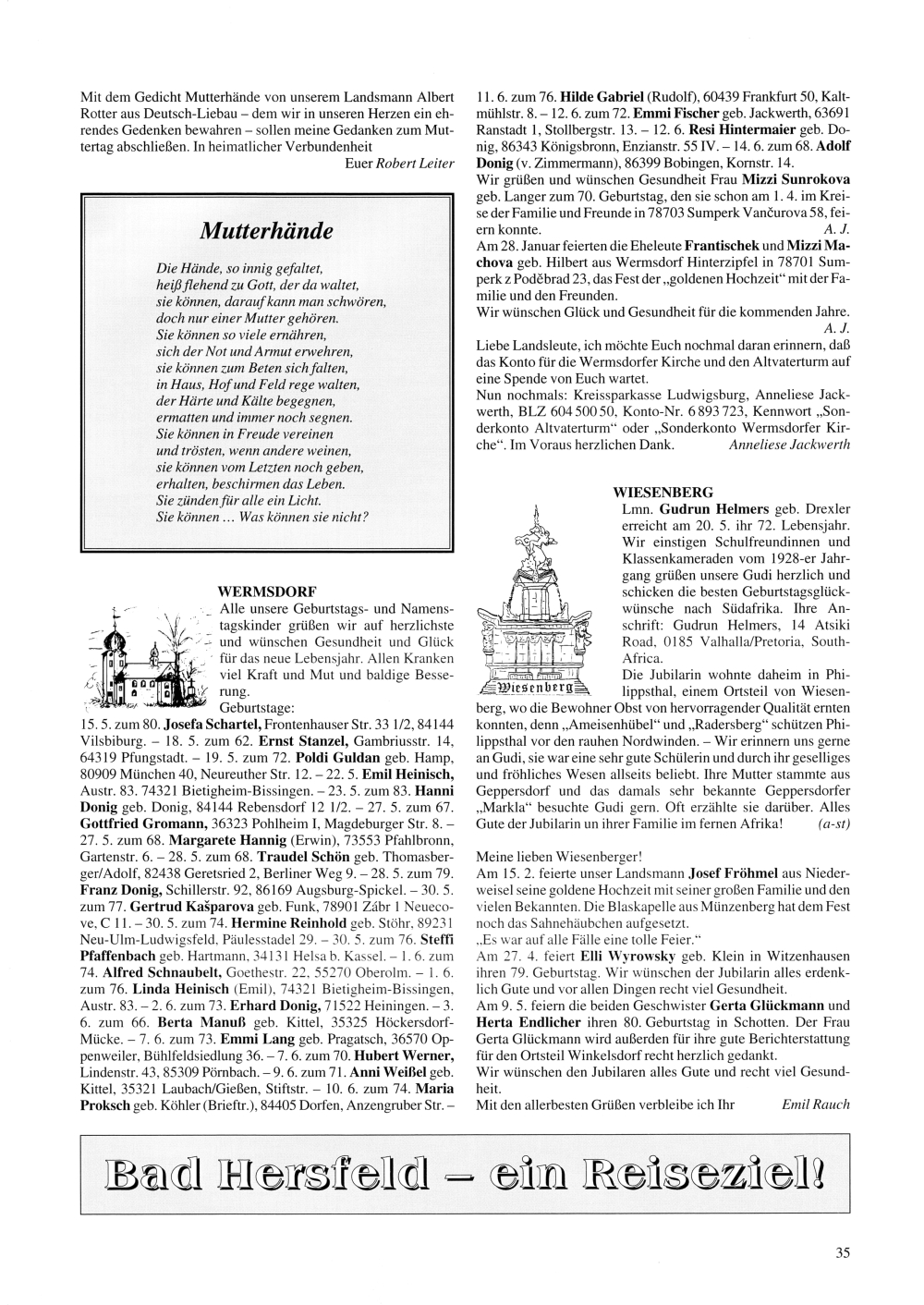 Mit dem Gedicht Mutterhände von unserem Landsmann Albert Rotter aus Deutsch-Liebau – dem wir in unseren Herzen ein ehrendes Gedenken bewahren – sollen meine Gedanken zum Muttertag abschließen. In heimatlicher Verbundenheit

Euer Robert Leiter

Mutterhände

Die Hände, so innig gefaltet,
heiß flehend zu Gott, der da waltet,
sie können, darauf kann man schwören,
doch nur einer Mutter gehören.
Sie können so viele ernähren,
sich der Not und Armut erwehren,
sie können zum Beten sich falten,
in Haus, Hof und Feld rege walten,
der Härte und Kälte begegnen,
ermatten und immer noch segnen.
Sie können in Freude vereinen
und trösten, wenn andere weinen,
sie können vom Letzten noch geben,
erhalten, beschirmen das Leben.
Sie zünden für alle ein Licht.
Sie können ... Was können sie nicht?

WERMSDORF

Alle unsere Geburtstags- und Namenstagskinder grüßen wir auf herzlichste und wünschen Gesundheit und Glück für das neue Lebensjahr. Allen Kranken viel Kraft und Mut und baldige Besserung.

Geburtstage:

15. 5. zum 80. Josefa Schartel, Frontenhauser Str. 33 1/2, 84144 Vilsbiburg. – 18. 5. zum 62. Ernst Stanzel, Gambriusstr. 14, 64319 Pfungstadt. – 19. 5. zum 72. Poldi Guldan geb. Hamp, 80909 München 40, Neureuther Str. 12. – 22. 5. Emil Heinisch, Austr. 83. 74321 Bietigheim-Bissingen. – 23. 5. zum 83. Hanni Donig geb. Donig, 84144 Rebensdorf 12 1/2. – 27. 5. zum 67. Gottfried Gromann, 36323 Pohlheim I, Magdeburger Str. 8. – 27. 5. zum 68. Margarete Hannig (Erwin), 73553 Pfahlbronn, Gartenstr. 6. – 28. 5. zum 68. Traudel Schön geb. Thomasberger/Adolf, 82438 Geretsried 2, Berliner Weg 9. – 28. 5. zum 79. Franz Donig, Schillerstr. 92, 86169 Augsburg-Spickel. – 30. 5. zum 77. Gertrud Kašparova geb. Funk, 78901 Zábr 1 Neuecove, C 11. – 30. 5. zum 74. Hermine Reinhold geb. Stöhr, 89231 Neu-Ulm-Ludwigsfeld, Päulesstadel 29. – 30. 5. zum 76. Steffi Pfaffenbach geb. Hartmann, 34131 Helsa b. Kassel. – 1. 6. zum 74. Alfred Schnaubelt, Goethestr. 22, 55270 Oberolm. – 1. 6. zum 76. Linda Heinisch (Emil), 74321 Bietigheim-Bissingen, Austr. 83. – 2. 6. zum 73. Erhard Donig, 71522 Heiningen. – 3. 6. zum 66. Berta Manuß geb. Kittel, 35325 Höckersdorf-Mücke. – 7. 6. zum 73. Emmi Lang geb. Pragatsch, 36570 Oppenweiler, Bühlfeldsiedlung 36. – 7. 6. zum 70. Hubert Werner, Lindenstr. 43, 85309 Pörnbach. – 9. 6. zum 71. Anni Weißel geb. Kittel, 35321 Laubach/Gießen, Stiftstr. – 10. 6. zum 74. Maria Proksch geb. Köhler (Brieftr.), 84405 Dorfen, Anzengruber Str. – 11. 6. zum 76. Hilde Gabriel (Rudolf), 60439 Frankfurt 50, Kaltmühlstr. 8. – 12. 6. zum 72. Emmi Fischer geb. Jackwerth, 63691 Ranstadt 1, Stollbergstr. 13. – 12. 6. Resi Hintermaier geb. Donig, 86343 Königsbronn, Enzianstr. 55 IV. – 14. 6. zum 68. Adolf Donig (v. Zimmermann), 86399 Bobingen, Kornstr. 14.

Wir grüßen und wünschen Gesundheit Frau Mizzi Sunrokova geb. Langer zum 70. Geburtstag, den sie schon am 1. 4. im Kreise der Familie und Freunde in 78703 Sumperk Vančurova 58, feiern konnte. A. J.

Am 28. Januar feierten die Eheleute Frantischek und Mizzi Machova geb. Hilbert aus Wermsdorf Hinterzipfel in 78701 Sumperk z Poděbrad 23, das Fest der „goldenen Hochzeit“ mit der Familie und den Freunden.

Wir wünschen Glück und Gesundheit für die kommenden Jahre. A. J.

Liebe Landsleute, ich möchte Euch nochmal daran erinnern, daß das Konto für die Wermsdorfer Kirche und den Altvaterturm auf eine Spende von Euch wartet.

Nun nochmals: Kreissparkasse Ludwigsburg, Anneliese Jackwerth, BLZ 604 500 50, Konto-Nr. 6 893 723, Kennwort „Sonderkonto Altvaterturm“ oder „Sonderkonto Wermsdorfer Kirche“. Im Voraus herzlichen Dank. Anneliese Jackwerth

WIESENBERG

Wiesenberg

Lmn. Gudrun Helmers geb. Drexler erreicht am 20. 5. ihr 72. Lebensjahr. Wir einstigen Schulfreundinnen und Klassenkameraden vom 1928-er Jahrgang grüßen unsere Gudi herzlich und schicken die besten Geburtstagsglückwünsche nach Südafrika. Ihre Anschrift: Gudrun Helmers, 14 Atsiki Road, 0185 Valhalla/Pretoria, South-Africa.

Die Jubilarin wohnte daheim in Philippsthal, einem Ortsteil von Wiesenberg, wo die Bewohner Obst von hervorragender Qualität ernten konnten, denn „Ameisenhübel“ und „Radersberg“ schützen Philippsthal vor den rauhen Nordwinden. – Wir erinnern uns gerne an Gudi, sie war eine sehr gute Schülerin und durch ihr geselliges und fröhliches Wesen allseits beliebt. Ihre Mutter stammte aus Geppersdorf und das damals sehr bekannte Geppersdorfer „Markla“ besuchte Gudi gern. Oft erzählte sie darüber. Alles Gute der Jubilarin un ihrer Familie im fernen Afrika! (a-st)

Meine lieben Wiesenberger!

Am 15. 2. feierte unser Landsmann Josef Fröhmel aus Niederweisel seine goldene Hochzeit mit seiner großen Familie und den vielen Bekannten. Die Blaskapelle aus Münzenberg hat dem Fest noch das Sahnehäubchen aufgesetzt.

„Es war auf alle Fälle eine tolle Feier.“

Am 27. 4. feiert Elli Wyrowsky geb. Klein in Witzenhausen ihren 79. Geburtstag. Wir wünschen der Jubilarin alles erdenklich Gute und vor allen Dingen recht viel Gesundheit.

Am 9. 5. feiern die beiden Geschwister Gerta Glückmann und Herta Endlicher ihren 80. Geburtstag in Schotten. Der Frau Gerta Glückmann wird außerden für ihre gute Berichterstattung für den Ortsteil Winkelsdorf recht herzlich gedankt.

Wir wünschen den Jubilaren alles Gute und recht viel Gesundheit.

Mit den allerbesten Grüßen verbleibe ich Ihr Emil Rauch

Bad Hersfeld – ein Reiseziel!

35